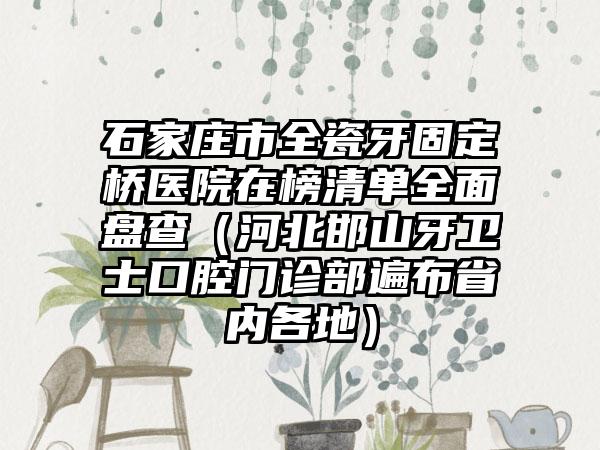 石家庄市全瓷牙固定桥医院在榜清单全面盘查（河北邯山牙卫士口腔门诊部遍布省内各地）